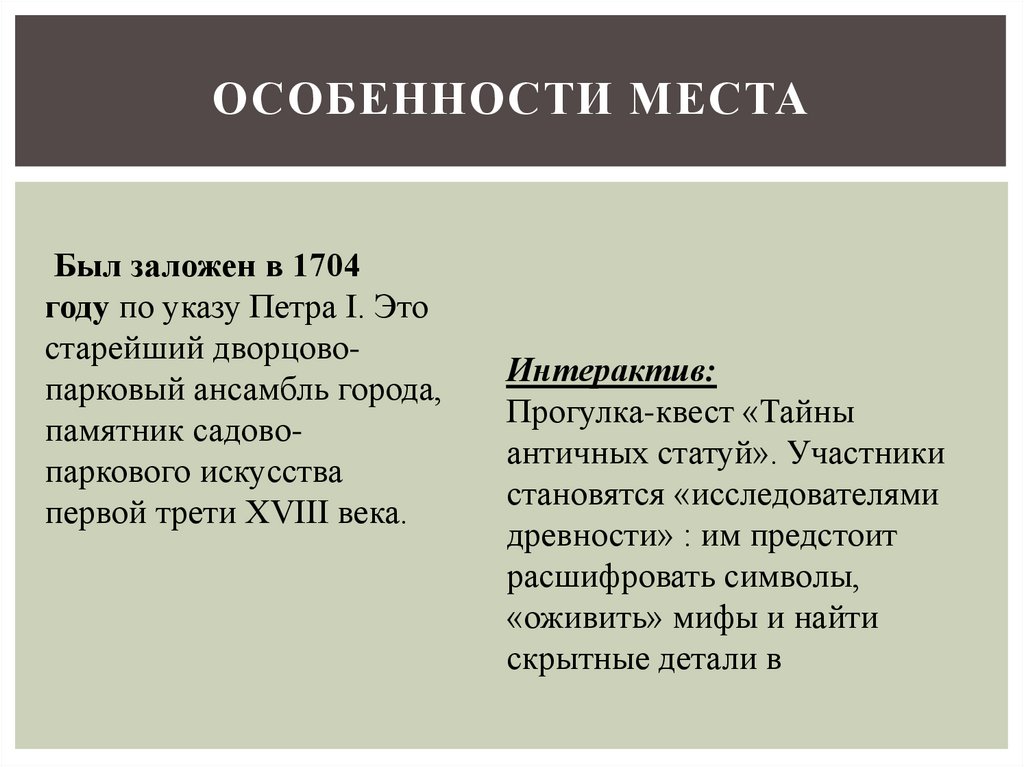 ОСОБЕННОСТИ МЕСТА

Был заложен в 1704 году по указу Петра I. Это старейший дворцово-парковый ансамбль города, памятник садово-паркового искусства первой трети XVIII века.

Интерактив:
Прогулка-квест «Тайны античных статуй». Участники становятся «исследователями древности» : им предстоит расшифровать символы, «оживить» мифы и найти скрытные детали в